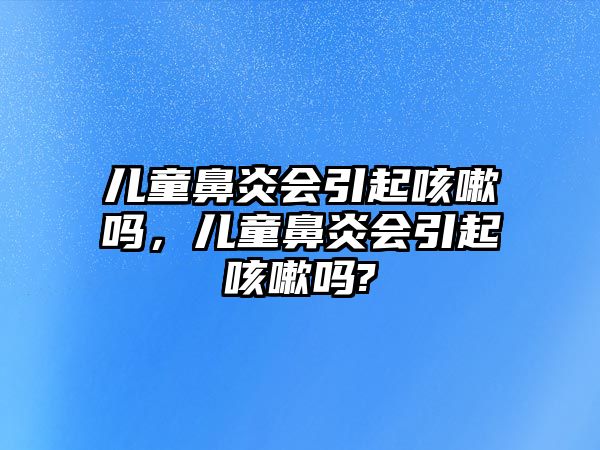 儿童鼻炎会引起咳嗽吗，儿童鼻炎会引起咳嗽吗?